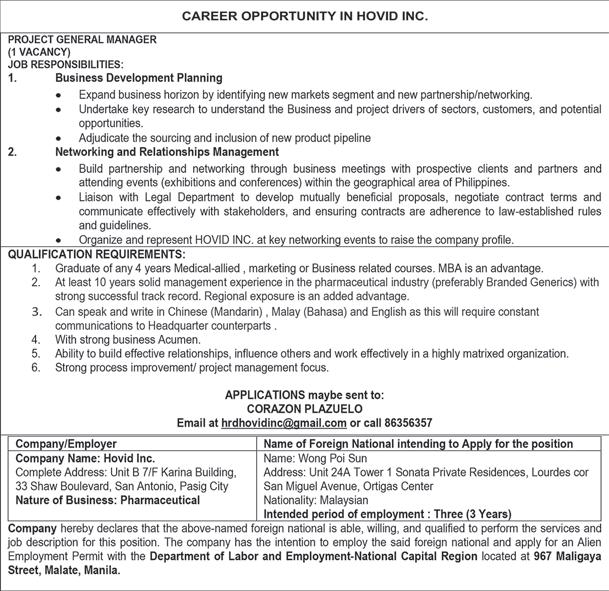 CAREER OPPORTUNITY IN HOVID INC.

PROJECT GENERAL MANAGER
(1 VACANCY)
JOB RESPONSIBILITIES:
1. Business Development Planning
• Expand business horizon by identifying new markets segment and new partnership/networking.
• Undertake key research to understand the Business and project drivers of sectors, customers, and potential opportunities.
• Adjudicate the sourcing and inclusion of new product pipeline
2. Networking and Relationships Management
• Build partnership and networking through business meetings with prospective clients and partners and attending events (exhibitions and conferences) within the geographical area of Philippines.
• Liaison with Legal Department to develop mutually beneficial proposals, negotiate contract terms and communicate effectively with stakeholders, and ensuring contracts are adherence to law-established rules and guidelines.
• Organize and represent HOVID INC. at key networking events to raise the company profile.

QUALIFICATION REQUIREMENTS:
1. Graduate of any 4 years Medical-allied , marketing or Business related courses. MBA is an advantage.
2. At least 10 years solid management experience in the pharmaceutical industry (preferably Branded Generics) with strong successful track record. Regional exposure is an added advantage.
3. Can speak and write in Chinese (Mandarin) , Malay (Bahasa) and English as this will require constant communications to Headquarter counterparts .
4. With strong business Acumen.
5. Ability to build effective relationships, influence others and work effectively in a highly matrixed organization.
6. Strong process improvement/ project management focus.

APPLICATIONS maybe sent to:
CORAZON PLAZUELO
Email at hrdhovidinc@gmail.com or call 86356357

| Company/Employer | Name of Foreign National intending to Apply for the position |
|---|---|
| Company Name: Hovid Inc. Complete Address: Unit B 7/F Karina Building, 33 Shaw Boulevard, San Antonio, Pasig City Nature of Business: Pharmaceutical | Name: Wong Poi Sun Address: Unit 24A Tower 1 Sonata Private Residences, Lourdes cor San Miguel Avenue, Ortigas Center Nationality: Malaysian Intended period of employment : Three (3 Years) |

Company hereby declares that the above-named foreign national is able, willing, and qualified to perform the services and job description for this position. The company has the intention to employ the said foreign national and apply for an Alien Employment Permit with the Department of Labor and Employment-National Capital Region located at 967 Maligaya Street, Malate, Manila.